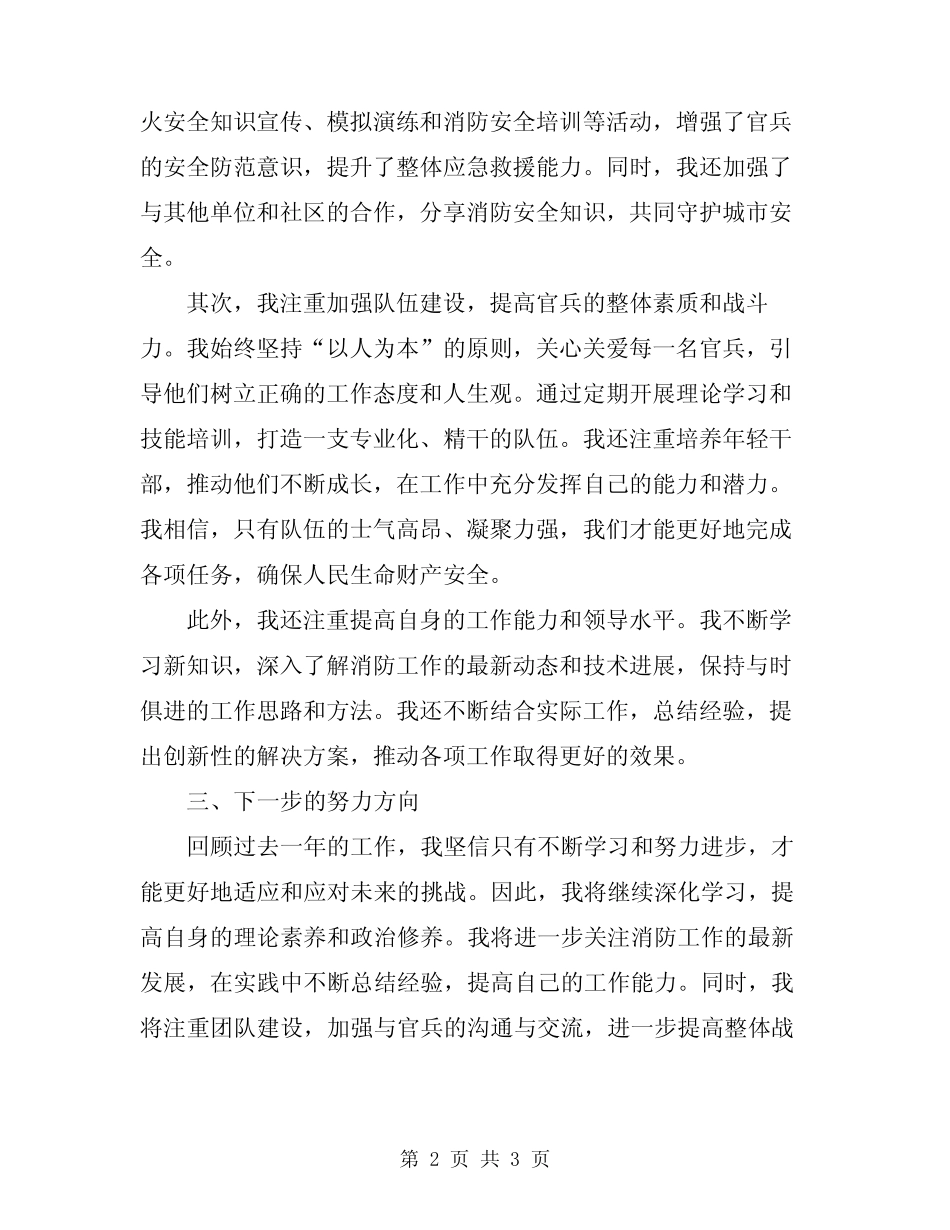 火安全知识宣传、模拟演练和消防安全培训等活动，增强了官兵的安全防范意识，提升了整体应急救援能力。同时，我还加强了与其他单位和社区的合作，分享消防安全知识，共同守护城市安全。

其次，我注重加强队伍建设，提高官兵的整体素质和战斗力。我始终坚持“以人为本”的原则，关心关爱每一名官兵，引导他们树立正确的工作态度和人生观。通过定期开展理论学习和技能培训，打造一支专业化、精干的队伍。我还注重培养年轻干部，推动他们不断成长，在工作中充分发挥自己的能力和潜力。我相信，只有队伍的士气高昂、凝聚力强，我们才能更好地完成各项任务，确保人民生命财产安全。

此外，我还注重提高自身的工作能力和领导水平。我不断学习新知识，深入了解消防工作的最新动态和技术进展，保持与时俱进的工作思路和方法。我还不断结合实际工作，总结经验，提出创新性的解决方案，推动各项工作取得更好的效果。

三、下一步的努力方向

回顾过去一年的工作，我坚信只有不断学习和努力进步，才能更好地适应和应对未来的挑战。因此，我将继续深化学习，提高自身的理论素养和政治修养。我将进一步关注消防工作的最新发展，在实践中不断总结经验，提高自己的工作能力。同时，我将注重团队建设，加强与官兵的沟通与交流，进一步提高整体战

第 2 页 共 3 页